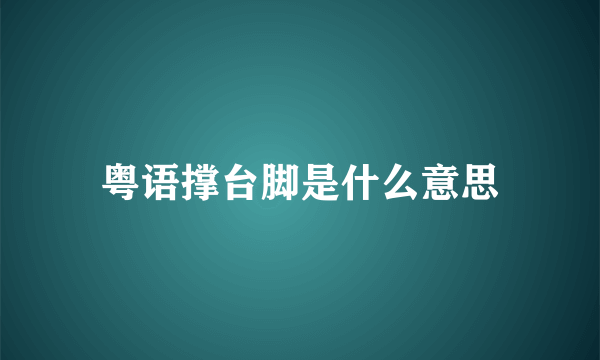 粤语撑台脚是什么意思